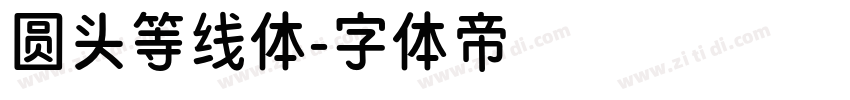 圆头等线体-字体帝

www.zi ti di.com www.zi ti di.com www.zi ti di.com www.zi ti di.com